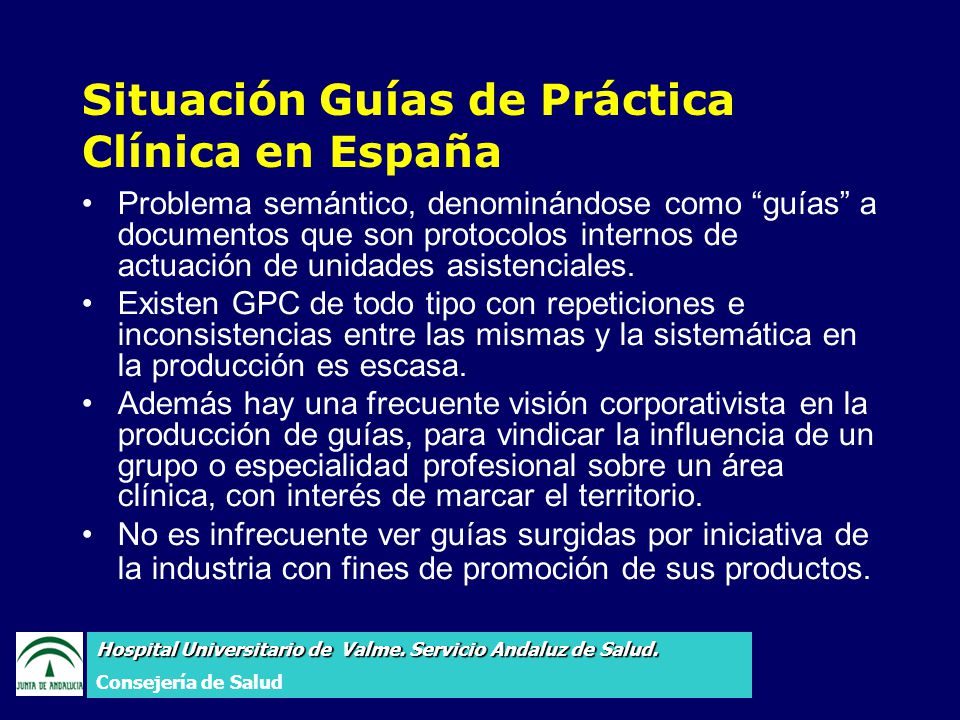 Situación Guías de Práctica Clínica en España

• Problema semántico, denominándose como “guías” a documentos que son protocolos internos de actuación de unidades asistenciales.
• Existen GPC de todo tipo con repeticiones e inconsistencias entre las mismas y la sistemática en la producción es escasa.
• Además hay una frecuente visión corporativista en la producción de guías, para vindicar la influencia de un grupo o especialidad profesional sobre un área clínica, con interés de marcar el territorio.
• No es infrecuente ver guías surgidas por iniciativa de la industria con fines de promoción de sus productos.

JUNTA DE ANDALUCIA

Hospital Universitario de Valme. Servicio Andaluz de Salud.
Consejería de Salud